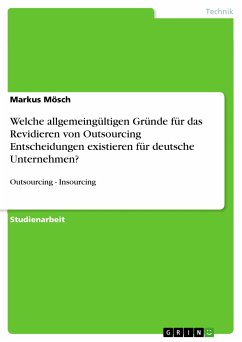 Technik

Markus Mösch

Welche allgemeingültigen Gründe für das Revidieren von Outsourcing Entscheidungen existieren für deutsche Unternehmen?

Outsourcing - Insourcing

Studienarbeit

GRIN